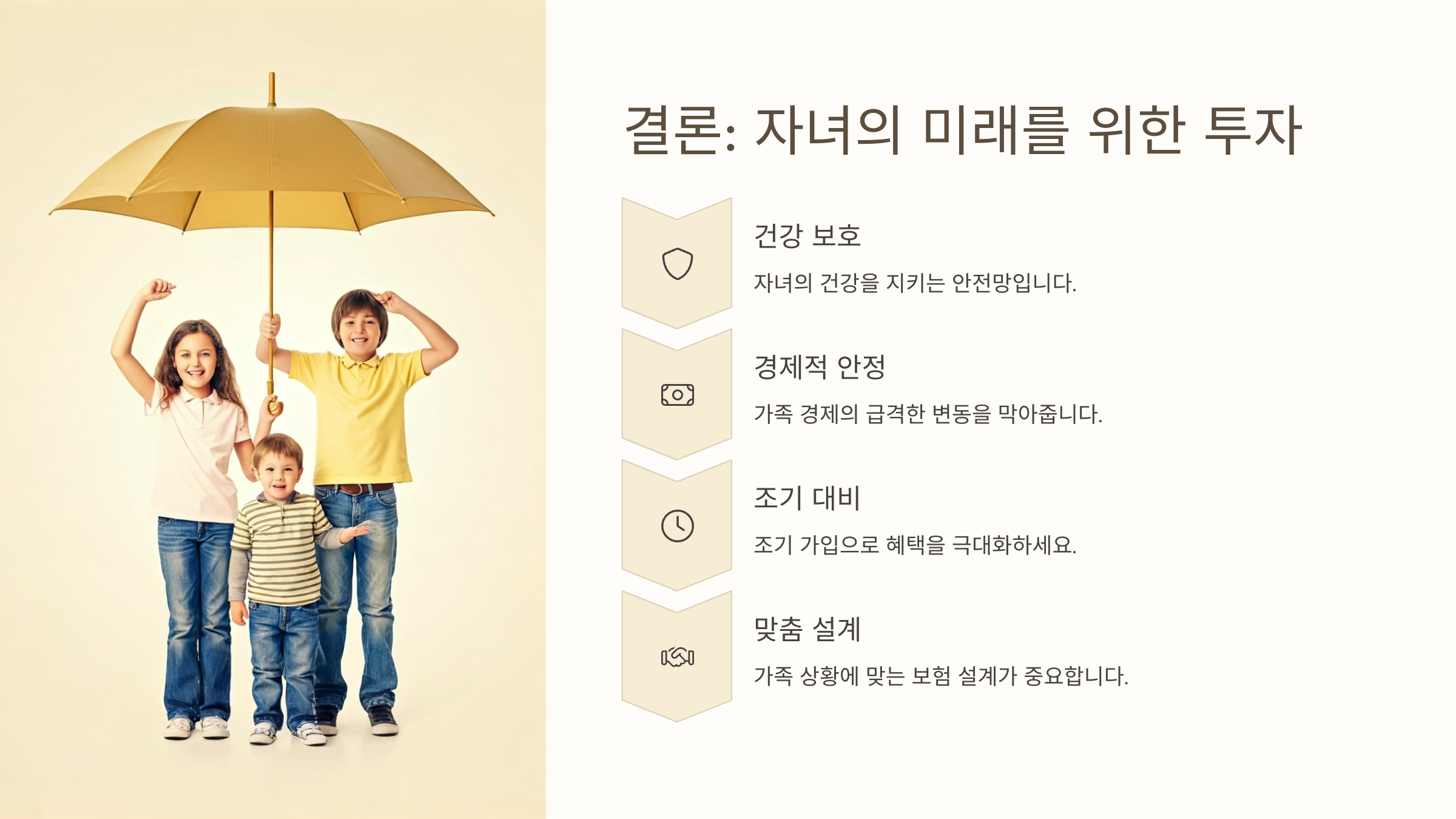 결론: 자녀의 미래를 위한 투자

건강 보호

자녀의 건강을 지키는 안전망입니다.

경제적 안정

가족 경제의 급격한 변동을 막아줍니다.

조기 대비

조기 가입으로 혜택을 극대화하세요.

맞춤 설계

가족 상황에 맞는 보험 설계가 중요합니다.